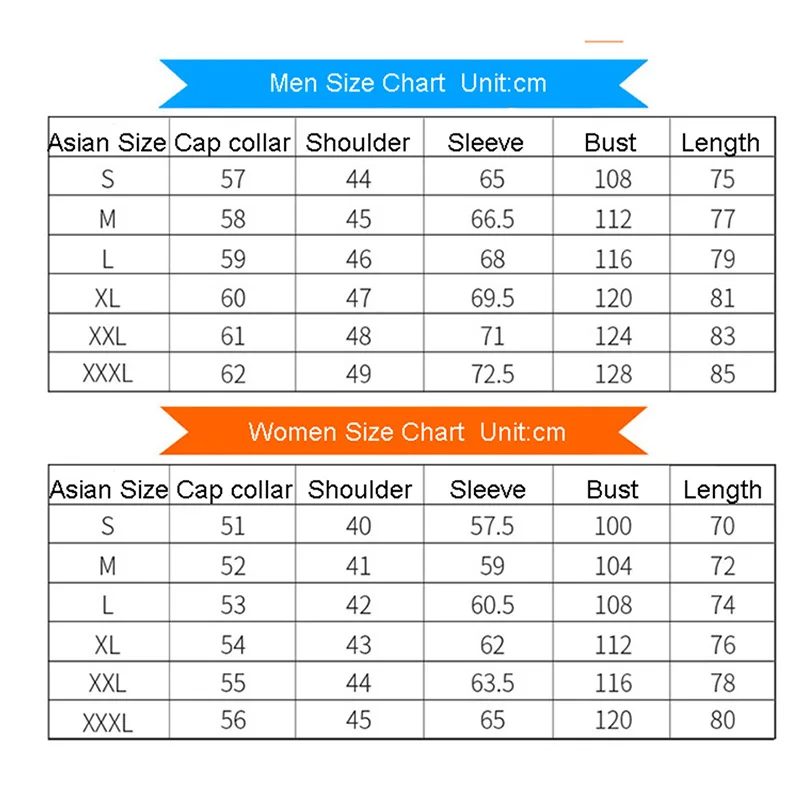 Men Size Chart Unit:cm

| Asian Size | Cap collar | Shoulder | Sleeve | Bust | Length |
|---|---|---|---|---|---|
| S | 57 | 44 | 65 | 108 | 75 |
| M | 58 | 45 | 66.5 | 112 | 77 |
| L | 59 | 46 | 68 | 116 | 79 |
| XL | 60 | 47 | 69.5 | 120 | 81 |
| XXL | 61 | 48 | 71 | 124 | 83 |
| XXXL | 62 | 49 | 72.5 | 128 | 85 |

Women Size Chart Unit:cm

| Asian Size | Cap collar | Shoulder | Sleeve | Bust | Length |
|---|---|---|---|---|---|
| S | 51 | 40 | 57.5 | 100 | 70 |
| M | 52 | 41 | 59 | 104 | 72 |
| L | 53 | 42 | 60.5 | 108 | 74 |
| XL | 54 | 43 | 62 | 112 | 76 |
| XXL | 55 | 44 | 63.5 | 116 | 78 |
| XXXL | 56 | 45 | 65 | 120 | 80 |